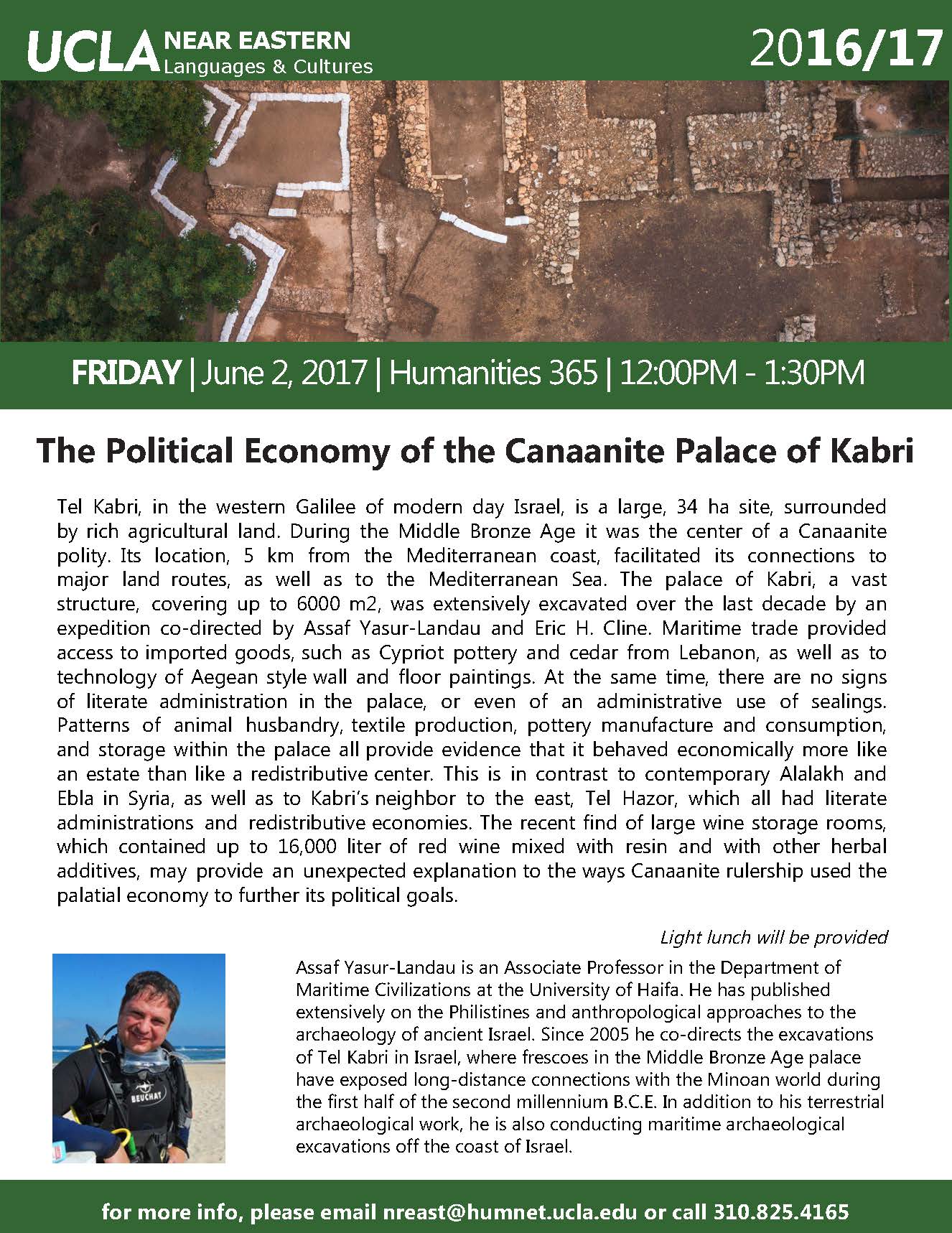 UCLA NEAR EASTERN Languages & Cultures

2016/17

FRIDAY | June 2, 2017 | Humanities 365 | 12:00PM - 1:30PM

The Political Economy of the Canaanite Palace of Kabri

Tel Kabri, in the western Galilee of modern day Israel, is a large, 34 ha site, surrounded by rich agricultural land. During the Middle Bronze Age it was the center of a Canaanite polity. Its location, 5 km from the Mediterranean coast, facilitated its connections to major land routes, as well as to the Mediterranean Sea. The palace of Kabri, a vast structure, covering up to 6000 m2, was extensively excavated over the last decade by an expedition co-directed by Assaf Yasur-Landau and Eric H. Cline. Maritime trade provided access to imported goods, such as Cypriot pottery and cedar from Lebanon, as well as to technology of Aegean style wall and floor paintings. At the same time, there are no signs of literate administration in the palace, or even of an administrative use of sealings. Patterns of animal husbandry, textile production, pottery manufacture and consumption, and storage within the palace all provide evidence that it behaved economically more like an estate than like a redistributive center. This is in contrast to contemporary Alalakh and Ebla in Syria, as well as to Kabri's neighbor to the east, Tel Hazor, which all had literate administrations and redistributive economies. The recent find of large wine storage rooms, which contained up to 16,000 liter of red wine mixed with resin and with other herbal additives, may provide an unexpected explanation to the ways Canaanite rulership used the palatial economy to further its political goals.

Light lunch will be provided

BEUCHAT

Assaf Yasur-Landau is an Associate Professor in the Department of Maritime Civilizations at the University of Haifa. He has published extensively on the Philistines and anthropological approaches to the archaeology of ancient Israel. Since 2005 he co-directs the excavations of Tel Kabri in Israel, where frescoes in the Middle Bronze Age palace have exposed long-distance connections with the Minoan world during the first half of the second millennium B.C.E. In addition to his terrestrial archaeological work, he is also conducting maritime archaeological excavations off the coast of Israel.

for more info, please email nreast@humnet.ucla.edu or call 310.825.4165